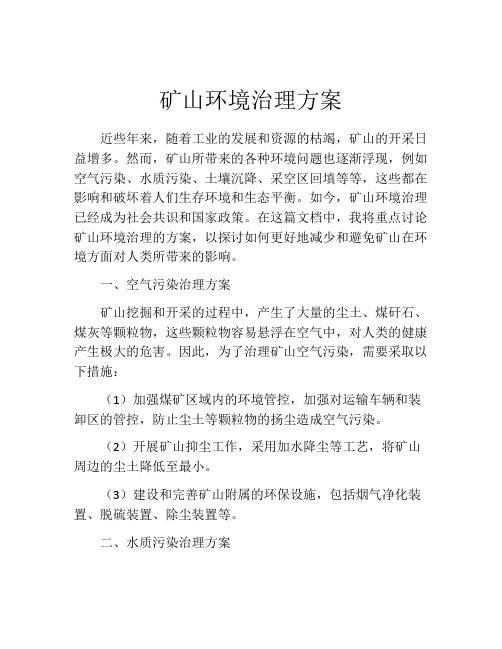 矿山环境治理方案

近些年来，随着工业的发展和资源的枯竭，矿山的开采日益增多。然而，矿山所带来的各种环境问题也逐渐浮现，例如空气污染、水质污染、土壤沉降、采空区回填等等，这些都在影响和破坏着人们生存环境和生态平衡。如今，矿山环境治理已经成为社会共识和国家政策。在这篇文档中，我将重点讨论矿山环境治理的方案，以探讨如何更好地减少和避免矿山在环境方面对人类所带来的影响。

一、空气污染治理方案

矿山挖掘和开采的过程中，产生了大量的尘土、煤矸石、煤灰等颗粒物，这些颗粒物容易悬浮在空气中，对人类的健康产生极大的危害。因此，为了治理矿山空气污染，需要采取以下措施：

（1）加强煤矿区域内的环境管控，加强对运输车辆和装卸区的管控，防止尘土等颗粒物的扬尘造成空气污染。

（2）开展矿山抑尘工作，采用加水降尘等工艺，将矿山周边的尘土降低至最小。

（3）建设和完善矿山附属的环保设施，包括烟气净化装置、脱硫装置、除尘装置等。

二、水质污染治理方案